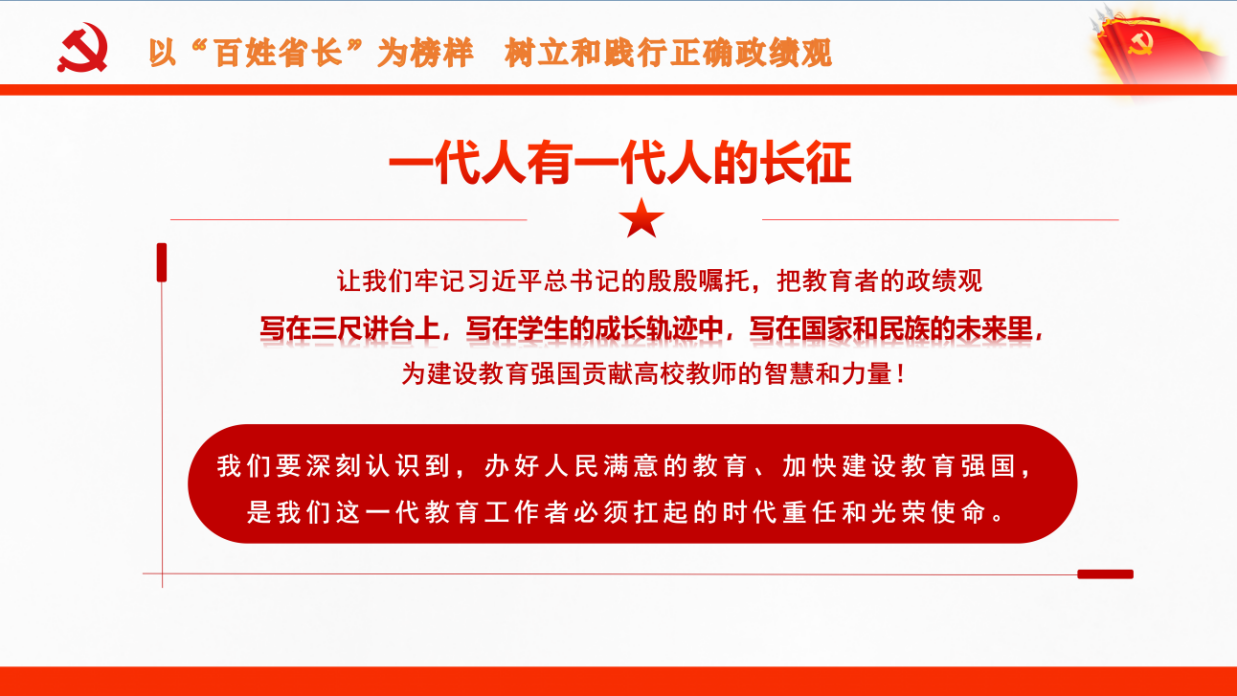 以“百姓省长”为榜样 树立和践行正确政绩观

一代人有一代人的长征

让我们牢记习近平总书记的殷殷嘱托，把教育者的政绩观写在三尺讲台上，写在学生的成长轨迹中，写在国家和民族的未来里，为建设教育强国贡献高校教师的智慧和力量！

我们要深刻认识到，办好人民满意的教育、加快建设教育强国，是我们这一代教育工作者必须扛起的时代重任和光荣使命。